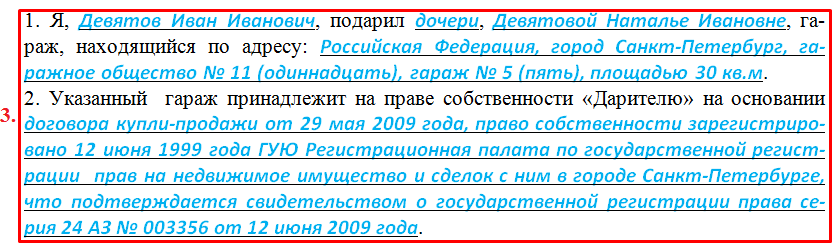 3.

1. Я, Девятов Иван Иванович, подарил дочери, Девятовой Наталье Ивановне, гараж, находящийся по адресу: Российская Федерация, город Санкт-Петербург, гаражное общество № 11 (одиннадцать), гараж № 5 (пять), площадью 30 кв.м.

2. Указанный гараж принадлежит на праве собственности «Дарителю» на основании договора купли-продажи от 29 мая 2009 года, право собственности зарегистрировано 12 июня 1999 года ГУЮ Регистрационная палата по государственной регистрации прав на недвижимое имущество и сделок с ним в городе Санкт-Петербурге, что подтверждается свидетельством о государственной регистрации права серия 24 АЗ № 003356 от 12 июня 2009 года.